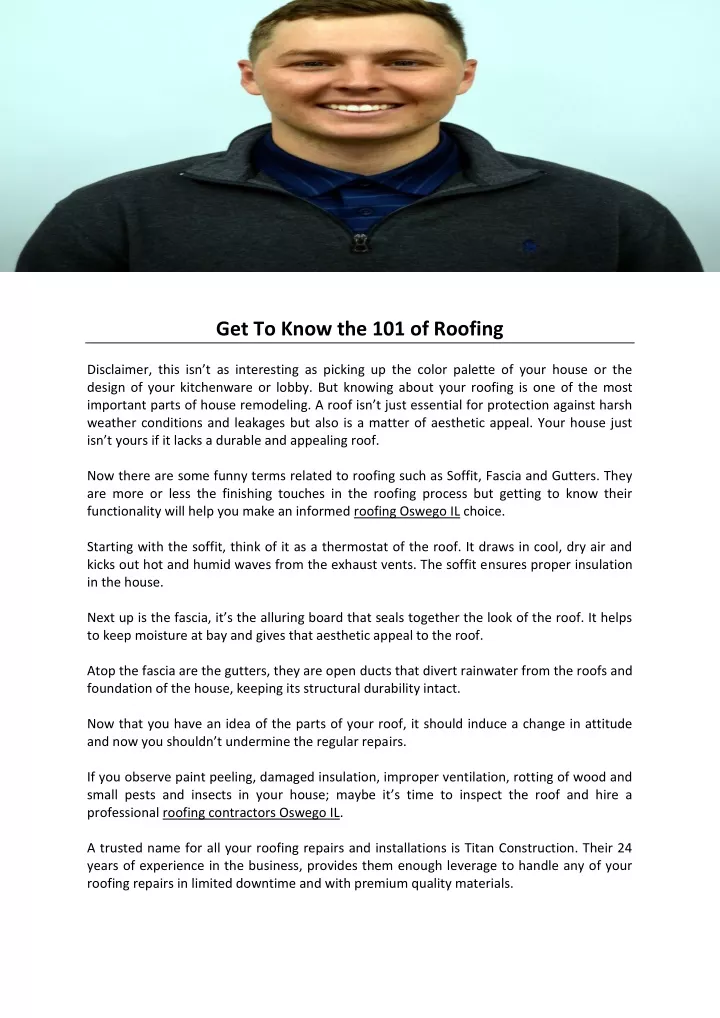 Get To Know the 101 of Roofing

Disclaimer, this isn't as interesting as picking up the color palette of your house or the design of your kitchenware or lobby. But knowing about your roofing is one of the most important parts of house remodeling. A roof isn't just essential for protection against harsh weather conditions and leakages but also is a matter of aesthetic appeal. Your house just isn't yours if it lacks a durable and appealing roof.

Now there are some funny terms related to roofing such as Soffit, Fascia and Gutters. They are more or less the finishing touches in the roofing process but getting to know their functionality will help you make an informed roofing Oswego IL choice.

Starting with the soffit, think of it as a thermostat of the roof. It draws in cool, dry air and kicks out hot and humid waves from the exhaust vents. The soffit ensures proper insulation in the house.

Next up is the fascia, it's the alluring board that seals together the look of the roof. It helps to keep moisture at bay and gives that aesthetic appeal to the roof.

Atop the fascia are the gutters, they are open ducts that divert rainwater from the roofs and foundation of the house, keeping its structural durability intact.

Now that you have an idea of the parts of your roof, it should induce a change in attitude and now you shouldn't undermine the regular repairs.

If you observe paint peeling, damaged insulation, improper ventilation, rotting of wood and small pests and insects in your house; maybe it's time to inspect the roof and hire a professional roofing contractors Oswego IL.

A trusted name for all your roofing repairs and installations is Titan Construction. Their 24 years of experience in the business, provides them enough leverage to handle any of your roofing repairs in limited downtime and with premium quality materials.